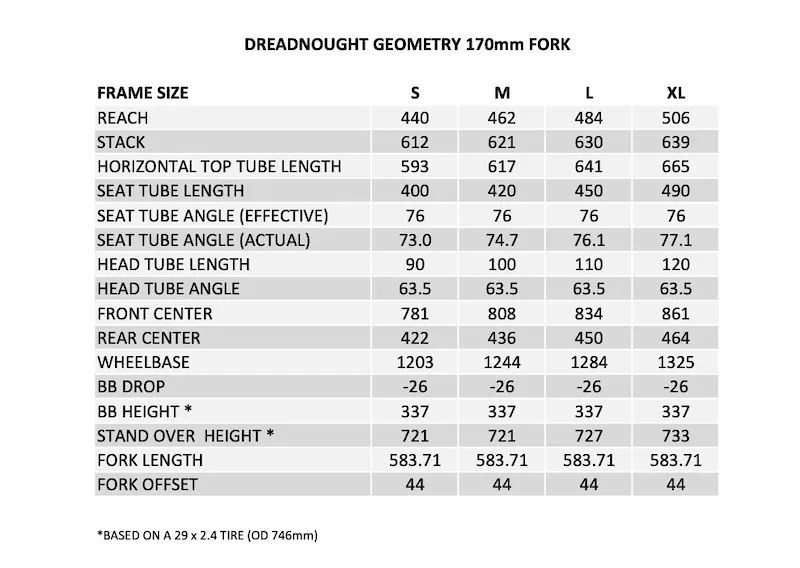 DREADNOUGHT GEOMETRY 170mm FORK

| FRAME SIZE | S | M | L | XL |
|---|---|---|---|---|
| REACH | 440 | 462 | 484 | 506 |
| STACK | 612 | 621 | 630 | 639 |
| HORIZONTAL TOP TUBE LENGTH | 593 | 617 | 641 | 665 |
| SEAT TUBE LENGTH | 400 | 420 | 450 | 490 |
| SEAT TUBE ANGLE (EFFECTIVE) | 76 | 76 | 76 | 76 |
| SEAT TUBE ANGLE (ACTUAL) | 73.0 | 74.7 | 76.1 | 77.1 |
| HEAD TUBE LENGTH | 90 | 100 | 110 | 120 |
| HEAD TUBE ANGLE | 63.5 | 63.5 | 63.5 | 63.5 |
| FRONT CENTER | 781 | 808 | 834 | 861 |
| REAR CENTER | 422 | 436 | 450 | 464 |
| WHEELBASE | 1203 | 1244 | 1284 | 1325 |
| BB DROP | -26 | -26 | -26 | -26 |
| BB HEIGHT * | 337 | 337 | 337 | 337 |
| STAND OVER HEIGHT * | 721 | 721 | 727 | 733 |
| FORK LENGTH | 583.71 | 583.71 | 583.71 | 583.71 |
| FORK OFFSET | 44 | 44 | 44 | 44 |

*BASED ON A 29 x 2.4 TIRE (OD 746mm)